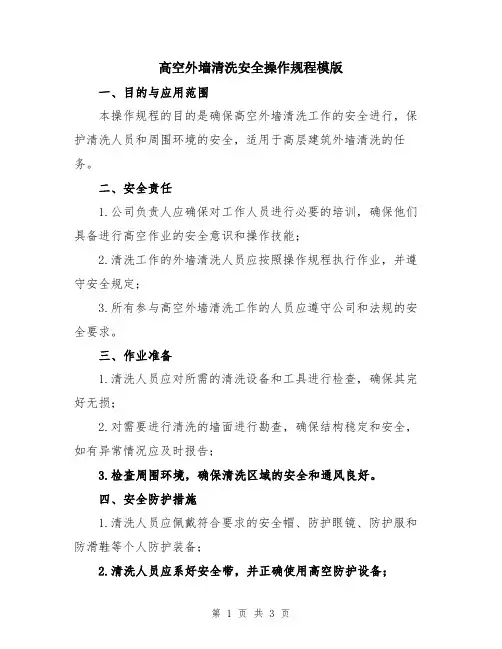 高空外墙清洗安全操作规程模版

一、目的与应用范围

本操作规程的目的是确保高空外墙清洗工作的安全进行，保护清洗人员和周围环境的安全，适用于高层建筑外墙清洗的任务。

二、安全责任

1.公司负责人应确保对工作人员进行必要的培训，确保他们具备进行高空作业的安全意识和操作技能；

2.清洗工作的外墙清洗人员应按照操作规程执行作业，并遵守安全规定；

3.所有参与高空外墙清洗工作的人员应遵守公司和法规的安全要求。

三、作业准备

1.清洗人员应对所需的清洗设备和工具进行检查，确保其完好无损；

2.对需要进行清洗的墙面进行勘查，确保结构稳定和安全，如有异常情况应及时报告；

3.检查周围环境，确保清洗区域的安全和通风良好。

四、安全防护措施

1.清洗人员应佩戴符合要求的安全帽、防护眼镜、防护服和防滑鞋等个人防护装备；

2.清洗人员应系好安全带，并正确使用高空防护设备；

第 1 页 共 3 页